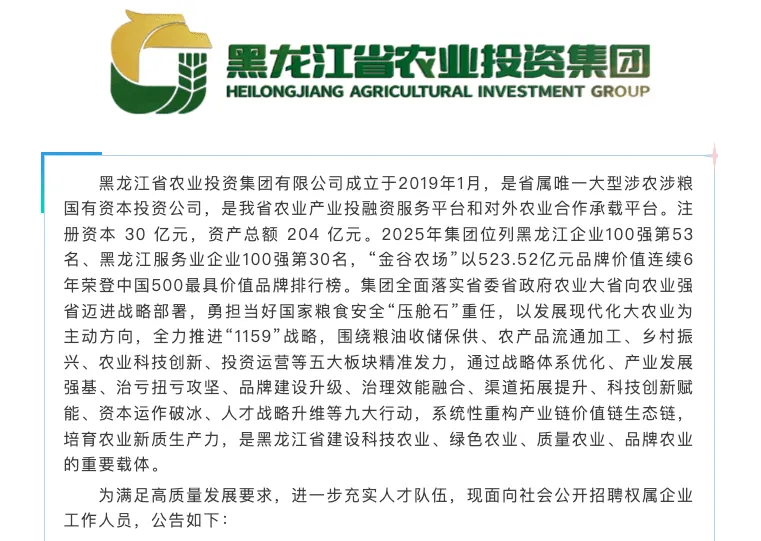 黑龙江省农业投资集团
HEILONGJIANG AGRICULTURAL INVESTMENT GROUP

黑龙江省农业投资集团有限公司成立于2019年1月，是省属唯一大型涉农涉粮国有资本投资公司，是我省农业产业投融资服务平台和对外农业合作承载平台。注册资本 30 亿元，资产总额 204 亿元。2025年集团位列黑龙江企业100强第53名、黑龙江服务业企业100强第30名，“金谷农场”以523.52亿元品牌价值连续6年荣登中国500最具价值品牌排行榜。集团全面落实省委省政府农业大省向农业强省迈进战略部署，勇担当好国家粮食安全“压舱石”重任，以发展现代化大农业为主动方向，全力推进“1159”战略，围绕粮油收储保供、农产品流通加工、乡村振兴、农业科技创新、投资运营等五大板块精准发力，通过战略体系优化、产业发展强基、治亏扭亏攻坚、品牌建设升级、治理效能融合、渠道拓展提升、科技创新赋能、资本运作破冰、人才战略升维等九大行动，系统性重构产业链价值链生态链，培育农业新质生产力，是黑龙江省建设科技农业、绿色农业、质量农业、品牌农业的重要载体。

为满足高质量发展要求，进一步充实人才队伍，现面向社会公开招聘权属企业工作人员，公告如下：